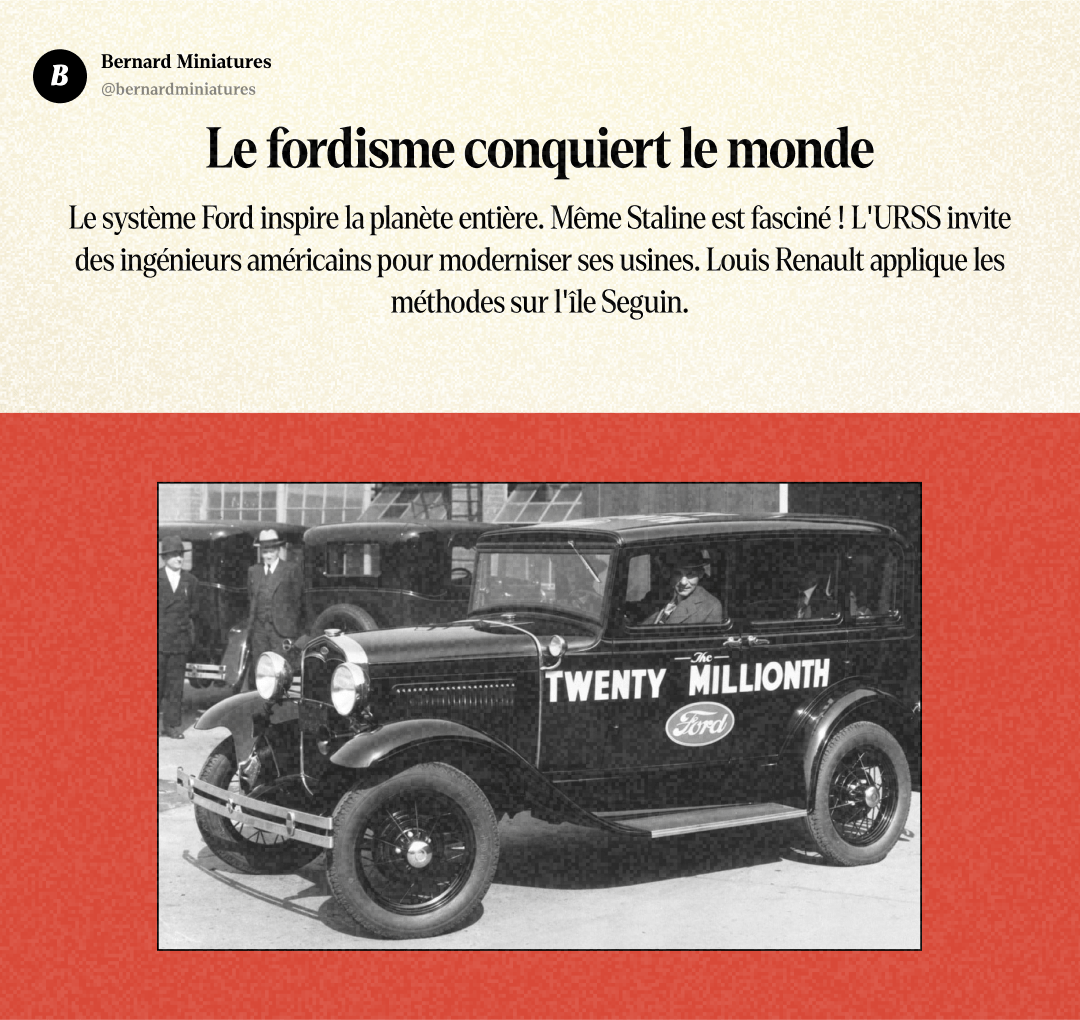 B

Bernard Miniatures
@bernardminiatures

Le fordisme conquiert le monde

Le système Ford inspire la planète entière. Même Staline est fasciné ! L'URSS invite des ingénieurs américains pour moderniser ses usines. Louis Renault applique les méthodes sur l'île Seguin.

The
TWENTY MILLIONTH
Ford